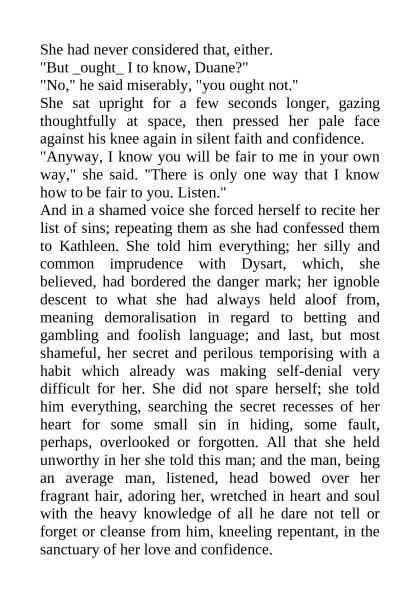 She had never considered that, either.
"But _ought_ I to know, Duane?"
"No," he said miserably, "you ought not."
She sat upright for a few seconds longer, gazing thoughtfully at space, then pressed her pale face against his knee again in silent faith and confidence.
"Anyway, I know you will be fair to me in your own way," she said. "There is only one way that I know how to be fair to you. Listen."
And in a shamed voice she forced herself to recite her list of sins; repeating them as she had confessed them to Kathleen. She told him everything; her silly and common imprudence with Dysart, which, she believed, had bordered the danger mark; her ignoble descent to what she had always held aloof from, meaning demoralisation in regard to betting and gambling and foolish language; and last, but most shameful, her secret and perilous temporising with a habit which already was making self-denial very difficult for her. She did not spare herself; she told him everything, searching the secret recesses of her heart for some small sin in hiding, some fault, perhaps, overlooked or forgotten. All that she held unworthy in her she told this man; and the man, being an average man, listened, head bowed over her fragrant hair, adoring her, wretched in heart and soul with the heavy knowledge of all he dare not tell or forget or cleanse from him, kneeling repentant, in the sanctuary of her love and confidence.